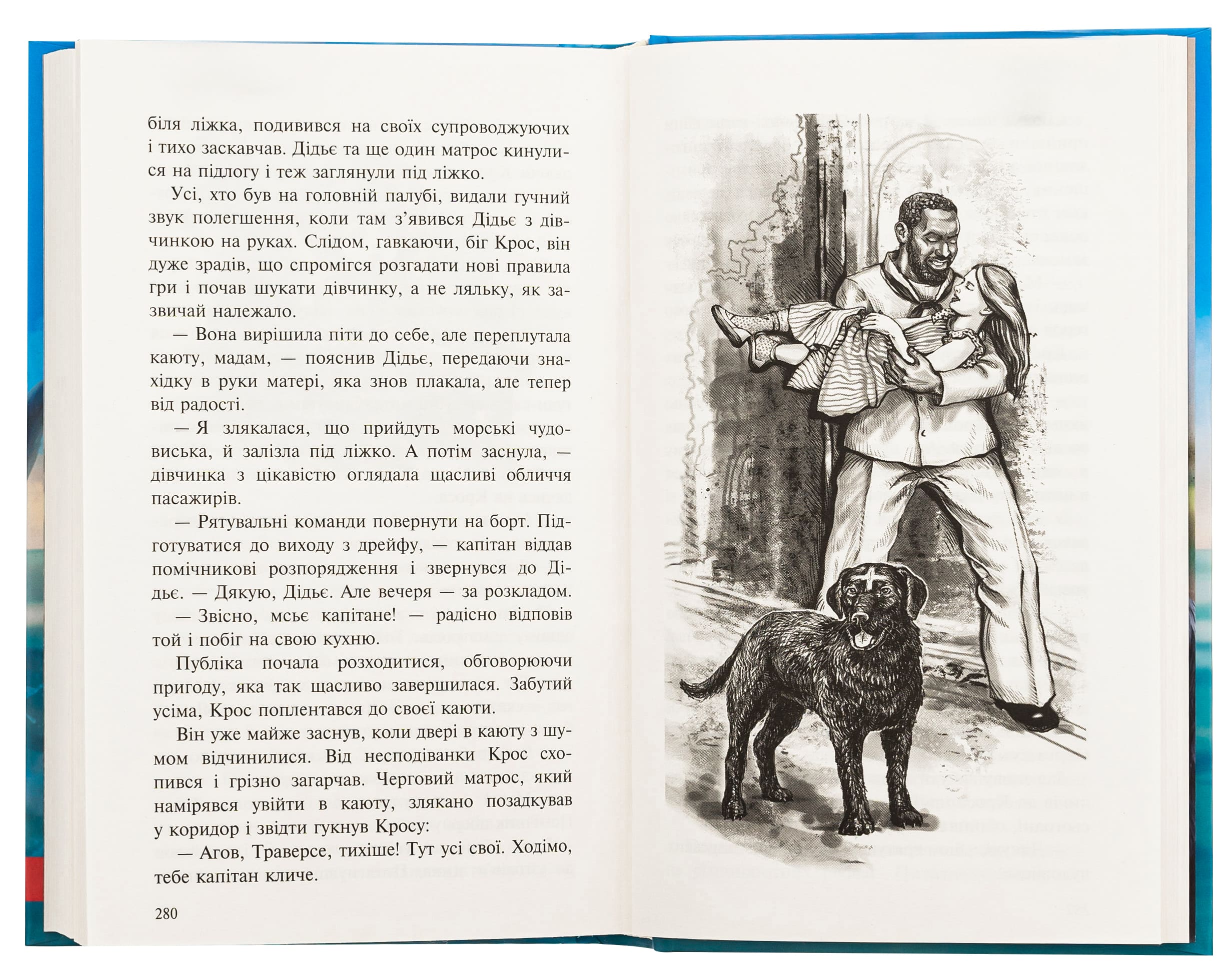 біля ліжка, подивився на своїх супроводжуючих і тихо заскавчав. Дідьє та ще один матрос кинулися на підлогу і теж заглянули під ліжко.

Усі, хто був на головній палубі, видали гучний звук полегшення, коли там з'явився Дідьє з дівчинкою на руках. Слідом, гавкаючи, біг Крос, він дуже зрадів, що спромігся розгадати нові правила гри і почав шукати дівчинку, а не ляльку, як зазвичай належало.

— Вона вирішила піти до себе, але переплутала каюту, мадам, — пояснив Дідьє, передаючи знахідку в руки матері, яка знов плакала, але тепер від радості.

— Я злякалася, що прийдуть морські чудовиська, й залізла під ліжко. А потім заснула, — дівчинка з цікавістю оглядала щасливі обличчя пасажирів.

— Рятувальні команди повернути на борт. Підготуватися до виходу з дрейфу, — капітан віддав помічникові розпорядження і звернувся до Дідьє. — Дякую, Дідьє. Але вечеря — за розкладом.

— Звісно, мсьє капітане! — радісно відповів той і побіг на свою кухню.

Публіка почала розходитися, обговорюючи пригоду, яка так щасливо завершилася. Забутий усіма, Крос поплентався до своєї каюти.

Він уже майже заснув, коли двері в каюту з шумом відчинилися. Від несподіванки Крос схопився і грізно загарчав. Черговий матрос, який намірявся увійти в каюту, злякано позадкував у коридор і звідти гукнув Кросу:

— Агов, Траверсе, тихіше! Тут усі свої. Ходімо, тебе капітан кличе.

280